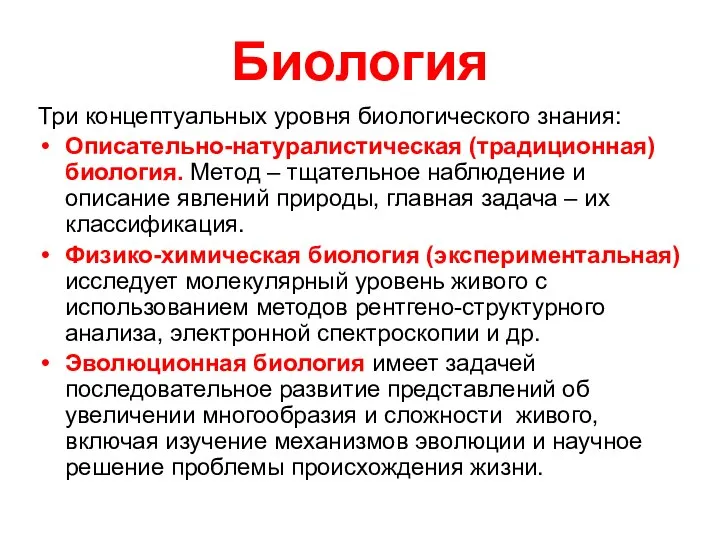 Биология

Три концептуальных уровня биологического знания:

• Описательно-натуралистическая (традиционная) биология. Метод – тщательное наблюдение и описание явлений природы, главная задача – их классификация.

• Физико-химическая биология (экспериментальная) исследует молекулярный уровень живого с использованием методов рентгено-структурного анализа, электронной спектроскопии и др.

• Эволюционная биология имеет задачей последовательное развитие представлений об увеличении многообразия и сложности живого, включая изучение механизмов эволюции и научное решение проблемы происхождения жизни.